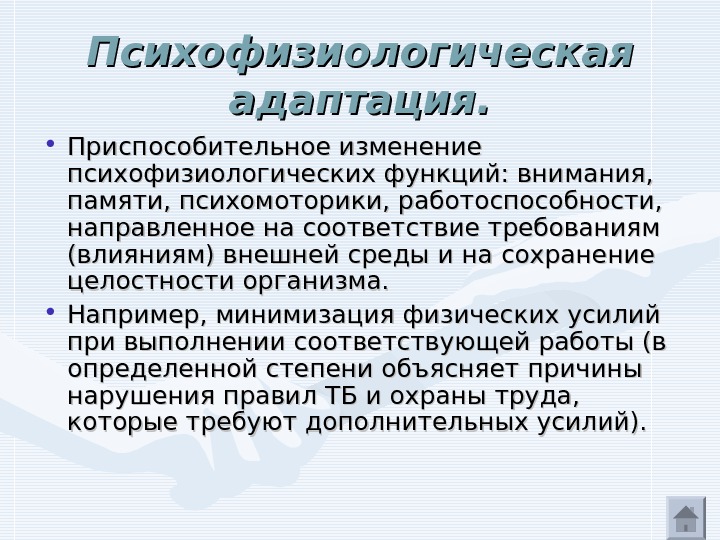 Психофизиологическая адаптация.

• Приспособительное изменение психофизиологических функций: внимания, памяти, психомоторики, работоспособности, направленное на соответствие требованиям (влияниям) внешней среды и на сохранение целостности организма.

• Например, минимизация физических усилий при выполнении соответствующей работы (в определенной степени объясняет причины нарушения правил ТБ и охраны труда, которые требуют дополнительных усилий).